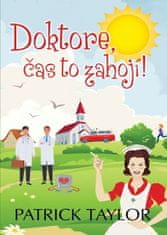 Doktore, čas to zahojí!

PATRICK TAYLOR